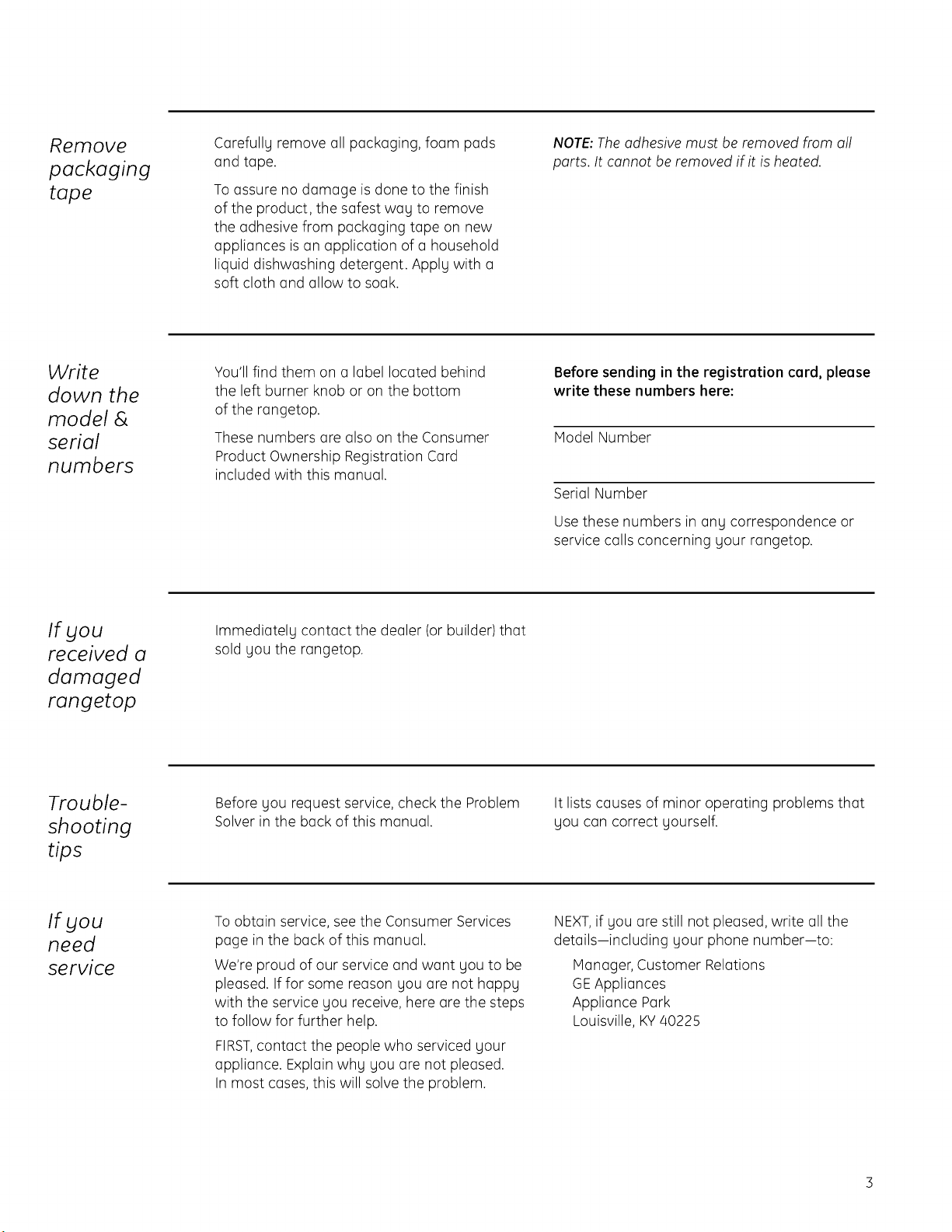 Remove packaging tape

Carefully remove all packaging, foam pads and tape.

To assure no damage is done to the finish of the product, the safest way to remove the adhesive from packaging tape on new appliances is an application of a household liquid dishwashing detergent. Apply with a soft cloth and allow to soak.

NOTE: The adhesive must be removed from all parts. It cannot be removed if it is heated.

Write down the model & serial numbers

You'll find them on a label located behind the left burner knob or on the bottom of the rangetop.

These numbers are also on the Consumer Product Ownership Registration Card included with this manual.

Before sending in the registration card, please write these numbers here:

Model Number

Serial Number

Use these numbers in any correspondence or service calls concerning your rangetop.

If you received a damaged rangetop

Immediately contact the dealer (or builder) that sold you the rangetop.

Trouble-shooting tips

Before you request service, check the Problem Solver in the back of this manual.

It lists causes of minor operating problems that you can correct yourself.

If you need service

To obtain service, see the Consumer Services page in the back of this manual.

We're proud of our service and want you to be pleased. If for some reason you are not happy with the service you receive, here are the steps to follow for further help.

FIRST, contact the people who serviced your appliance. Explain why you are not pleased. In most cases, this will solve the problem.

NEXT, if you are still not pleased, write all the details—including your phone number—to:

Manager, Customer Relations
GE Appliances
Appliance Park
Louisville, KY 40225

3